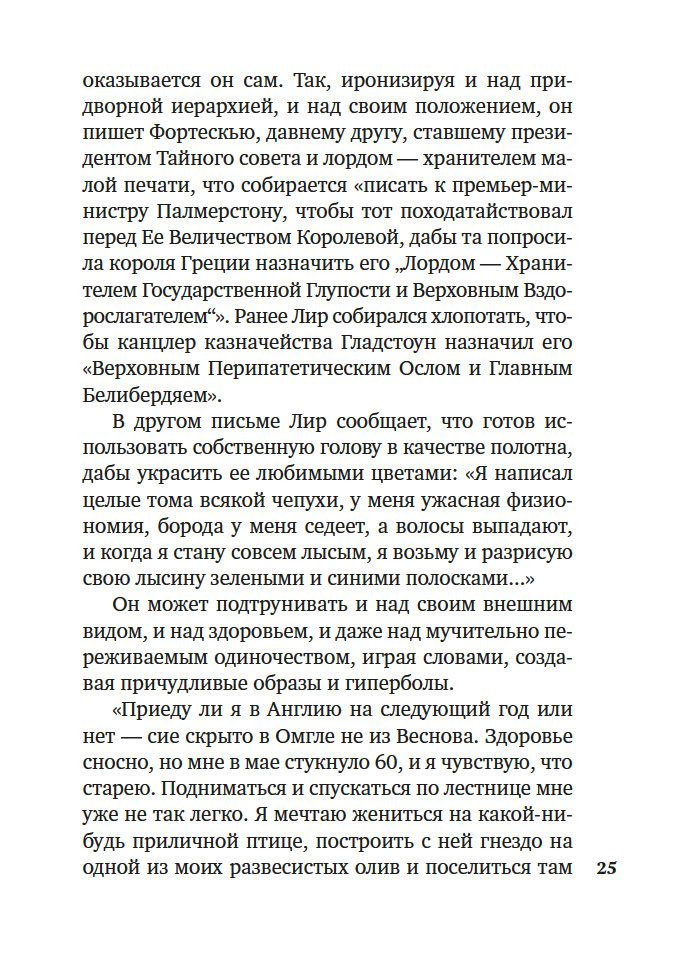 оказывается он сам. Так, иронизируя и над придворной иерархией, и над своим положением, он пишет Фортескью, давнему другу, ставшему президентом Тайного совета и лордом — хранителем малой печати, что собирается «писать к премьер-министру Палмерстону, чтобы тот походатайствовал перед Ее Величеством Королевой, дабы та попросила короля Греции назначить его „Лордом — Хранителем Государственной Глупости и Верховным Вздорослагателем“». Ранее Лир собирался хлопотать, чтобы канцлер казначейства Гладстоун назначил его «Верховным Перипатетическим Ослом и Главным Белибердяем».

В другом письме Лир сообщает, что готов использовать собственную голову в качестве полотна, дабы украсить ее любимыми цветами: «Я написал целые тома всякой чепухи, у меня ужасная физиономия, борода у меня седеет, а волосы выпадают, и когда я стану совсем лысым, я возьму и разрисую свою лысину зелеными и синими полосками...»

Он может подтрунивать и над своим внешним видом, и над здоровьем, и даже над мучительно переживаемым одиночеством, играя словами, создавая причудливые образы и гиперболы.

«Приеду ли я в Англию на следующий год или нет — сие скрыто в Омгле не из Веснова. Здоровье сносно, но мне в мае стукнуло 60, и я чувствую, что старею. Подниматься и спускаться по лестнице мне уже не так легко. Я мечтаю жениться на какой-нибудь приличной птице, построить с ней гнездо на одной из моих развесистых олив и поселиться там

25